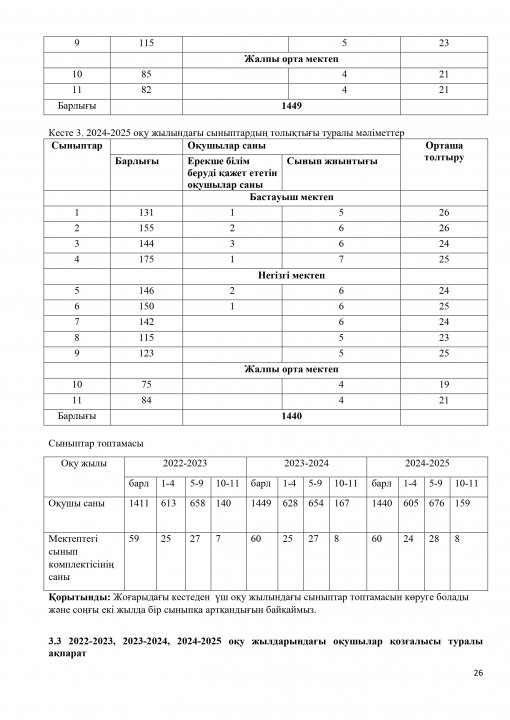 | 9 | 115 | | 5 | 23 |
|---|---|---|---|---|
| | | Жалпы орта мектеп | | |
| 10 | 85 | | 4 | 21 |
| 11 | 82 | | 4 | 21 |
| Барлығы | | 1449 | | |

Кесте 3. 2024-2025 оқу жылындағы сыныптардың толықтығы туралы мәліметтер

| Сыныптар | Оқушылар саны | | | Орташа толтыру |
|---|---|---|---|---|
| | Барлығы | Ерекше білім беруді қажет ететін оқушылар саны | Сынып жиынтығы | |
| | | Бастауыш мектеп | | |
| 1 | 131 | 1 | 5 | 26 |
| 2 | 155 | 2 | 6 | 26 |
| 3 | 144 | 3 | 6 | 24 |
| 4 | 175 | 1 | 7 | 25 |
| | | Негізгі мектеп | | |
| 5 | 146 | 2 | 6 | 24 |
| 6 | 150 | 1 | 6 | 25 |
| 7 | 142 | | 6 | 24 |
| 8 | 115 | | 5 | 23 |
| 9 | 123 | | 5 | 25 |
| | | Жалпы орта мектеп | | |
| 10 | 75 | | 4 | 19 |
| 11 | 84 | | 4 | 21 |
| Барлығы | | 1440 | | |

Сыныптар топтамасы

| Оқу жылы | 2022-2023 | | | | 2023-2024 | | | | 2024-2025 | | | |
|---|---|---|---|---|---|---|---|---|---|---|---|---|
| | барл | 1-4 | 5-9 | 10-11 | барл | 1-4 | 5-9 | 10-11 | барл | 1-4 | 5-9 | 10-11 |
| Оқушы саны | 1411 | 613 | 658 | 140 | 1449 | 628 | 654 | 167 | 1440 | 605 | 676 | 159 |
| Мектептегі сынып комплектісінің саны | 59 | 25 | 27 | 7 | 60 | 25 | 27 | 8 | 60 | 24 | 28 | 8 |

**Қорытынды:** Жоғарыдағы кестеден үш оқу жылындағы сыныптар топтамасын көруге болады және соңғы екі жылда бір сыныпқа артқандығын байқаймыз.

**3.3 2022-2023, 2023-2024, 2024-2025 оқу жылдарындағы оқушылар қозғалысы туралы ақпарат**

26